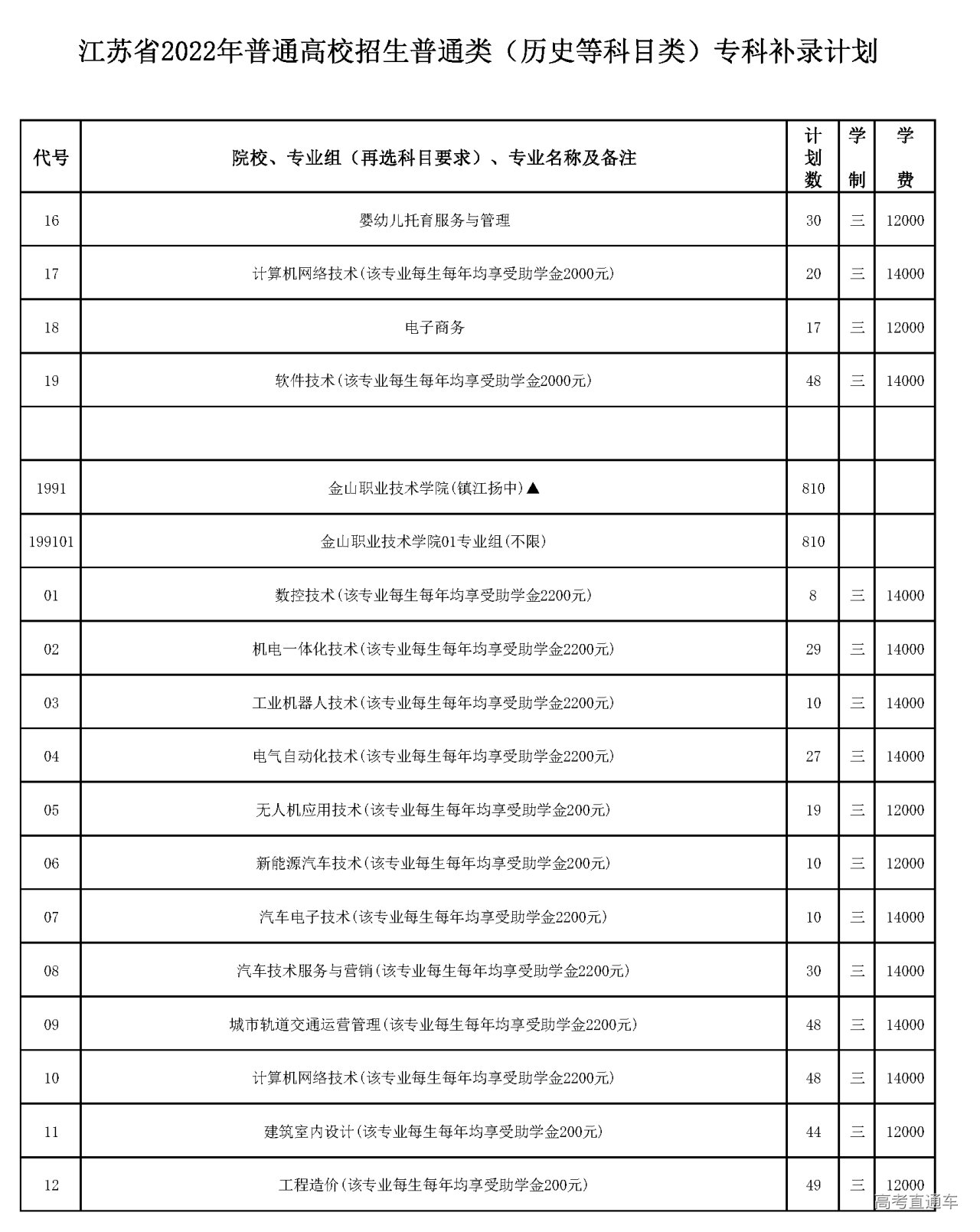 江苏省2022年普通高校招生普通类（历史等科目类）专科补录计划

| 代号 | 院校、专业组（再选科目要求）、专业名称及备注 | 计划数 | 学制 | 学费 |
|---|---|---|---|---|
| 16 | 婴幼儿托育服务与管理 | 30 | 三 | 12000 |
| 17 | 计算机网络技术(该专业每生每年均享受助学金2000元) | 20 | 三 | 14000 |
| 18 | 电子商务 | 17 | 三 | 12000 |
| 19 | 软件技术(该专业每生每年均享受助学金2000元) | 48 | 三 | 14000 |
| | | | | |
| 1991 | 金山职业技术学院(镇江扬中)▲ | 810 | | |
| 199101 | 金山职业技术学院01专业组(不限) | 810 | | |
| 01 | 数控技术(该专业每生每年均享受助学金2200元) | 8 | 三 | 14000 |
| 02 | 机电一体化技术(该专业每生每年均享受助学金2200元) | 29 | 三 | 14000 |
| 03 | 工业机器人技术(该专业每生每年均享受助学金2200元) | 10 | 三 | 14000 |
| 04 | 电气自动化技术(该专业每生每年均享受助学金2200元) | 27 | 三 | 14000 |
| 05 | 无人机应用技术(该专业每生每年均享受助学金200元) | 19 | 三 | 12000 |
| 06 | 新能源汽车技术(该专业每生每年均享受助学金200元) | 10 | 三 | 12000 |
| 07 | 汽车电子技术(该专业每生每年均享受助学金2200元) | 10 | 三 | 14000 |
| 08 | 汽车技术服务与营销(该专业每生每年均享受助学金2200元) | 30 | 三 | 14000 |
| 09 | 城市轨道交通运营管理(该专业每生每年均享受助学金2200元) | 48 | 三 | 14000 |
| 10 | 计算机网络技术(该专业每生每年均享受助学金2200元) | 48 | 三 | 14000 |
| 11 | 建筑室内设计(该专业每生每年均享受助学金200元) | 44 | 三 | 12000 |
| 12 | 工程造价(该专业每生每年均享受助学金200元) | 49 | 三 | 12000 |

高考直通车